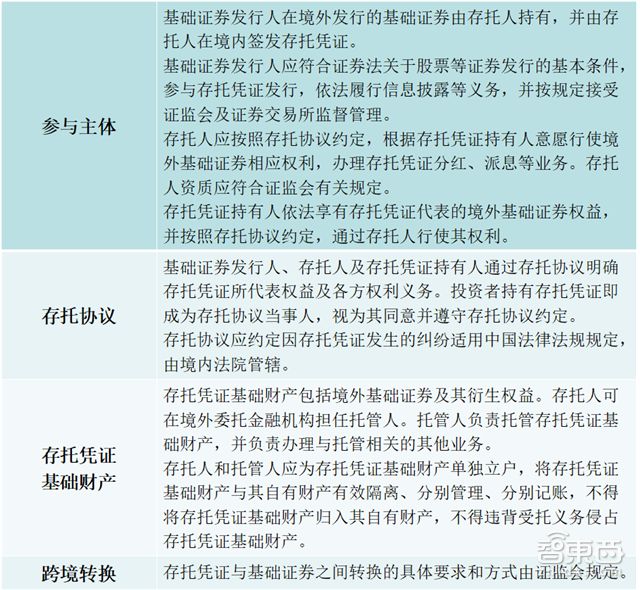 | | |
|---|---|
| 参与主体 | 基础证券发行人在境外发行的基础证券由存托人持有，并由存托人在境内签发存托凭证。<br>基础证券发行人应符合证券法关于股票等证券发行的基本条件，参与存托凭证发行，依法履行信息披露等义务，并按规定接受证监会及证券交易所监督管理。<br>存托人应按照存托协议约定，根据存托凭证持有人意愿行使境外基础证券相应权利，办理存托凭证分红、派息等业务。存托人资质应符合证监会有关规定。<br>存托凭证持有人依法享有存托凭证代表的境外基础证券权益，并按照存托协议约定，通过存托人行使其权利。 |
| 存托协议 | 基础证券发行人、存托人及存托凭证持有人通过存托协议明确存托凭证所代表权益及各方权利义务。投资者持有存托凭证即成为存托协议当事人，视为其同意并遵守存托协议约定。<br>存托协议应约定因存托凭证发生的纠纷适用中国法律法规规定，由境内法院管辖。 |
| 存托凭证基础财产 | 存托凭证基础财产包括境外基础证券及其衍生权益。存托人可在境外委托金融机构担任托管人。托管人负责托管存托凭证基础财产，并负责办理与托管相关的其他业务。<br>存托人和托管人应为存托凭证基础财产单独立户，将存托凭证基础财产与其自有财产有效隔离、分别管理、分别记账，不得将存托凭证基础财产归入其自有财产，不得违背受托义务侵占存托凭证基础财产。 |
| 跨境转换 | 存托凭证与基础证券之间转换的具体要求和方式由证监会规定。 |

智东西